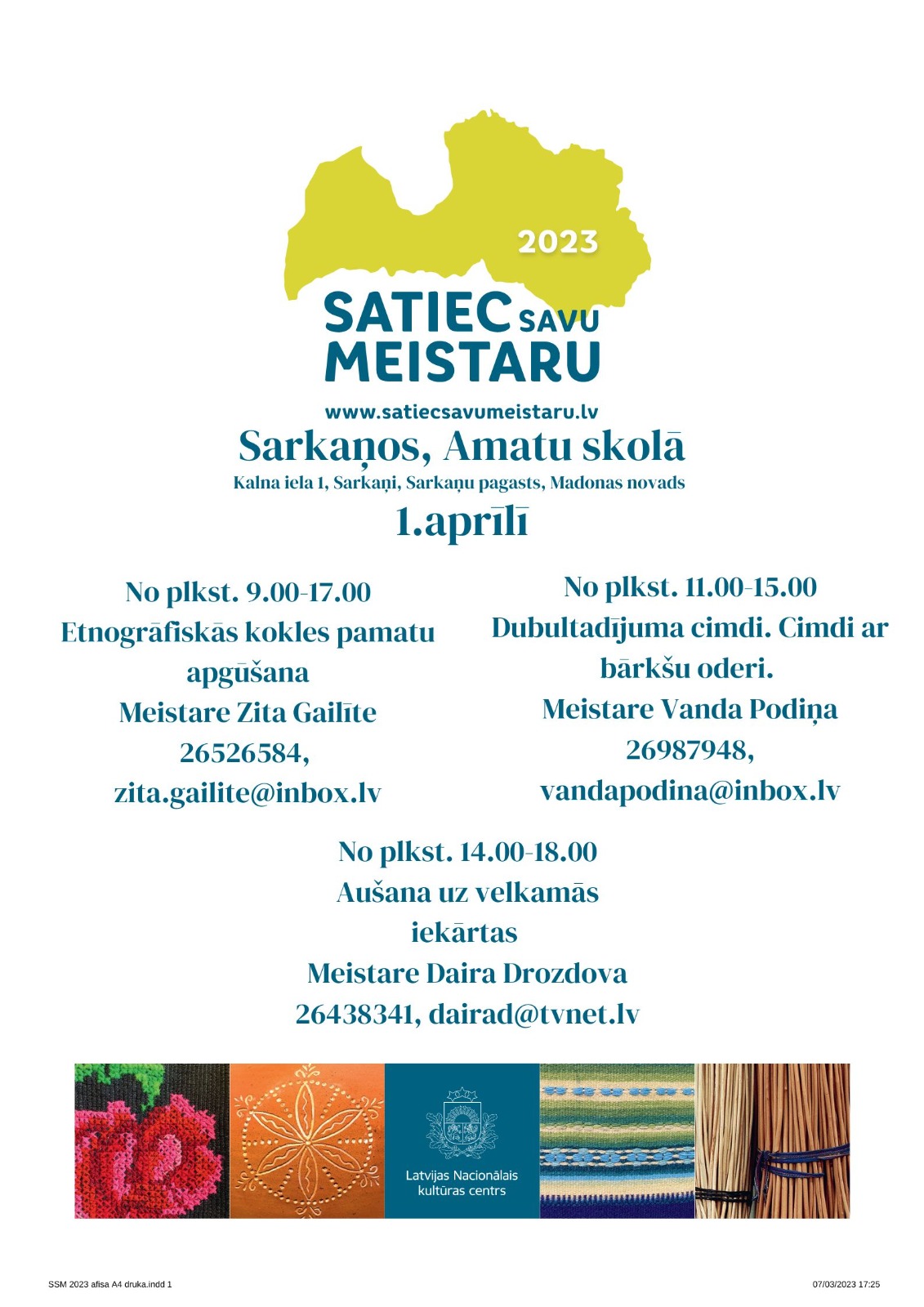 2023
SATIEC SAVU MEISTARU
www.satiecsavumeistaru.lv

Sarkaņos, Amatu skolā
Kalna iela 1, Sarkaņi, Sarkaņu pagasts, Madonas novads
1.aprīlī

No plkst. 9.00-17.00
Etnogrāfiskās kokles pamatu apgūšana
Meistare Zita Gailīte
26526584,
zita.gailite@inbox.lv

No plkst. 11.00-15.00
Dubultadījuma cimdi. Cimdi ar bārkšu oderi.
Meistare Vanda Podiņa
26987948,
vandapodina@inbox.lv

No plkst. 14.00-18.00
Aušana uz velkamās iekārtas
Meistare Daira Drozdova
26438341, dairad@tvnet.lv

Latvijas Nacionālais kultūras centrs

SSM 2023 afisa A4 druka.indd 1
07/03/2023 17:25